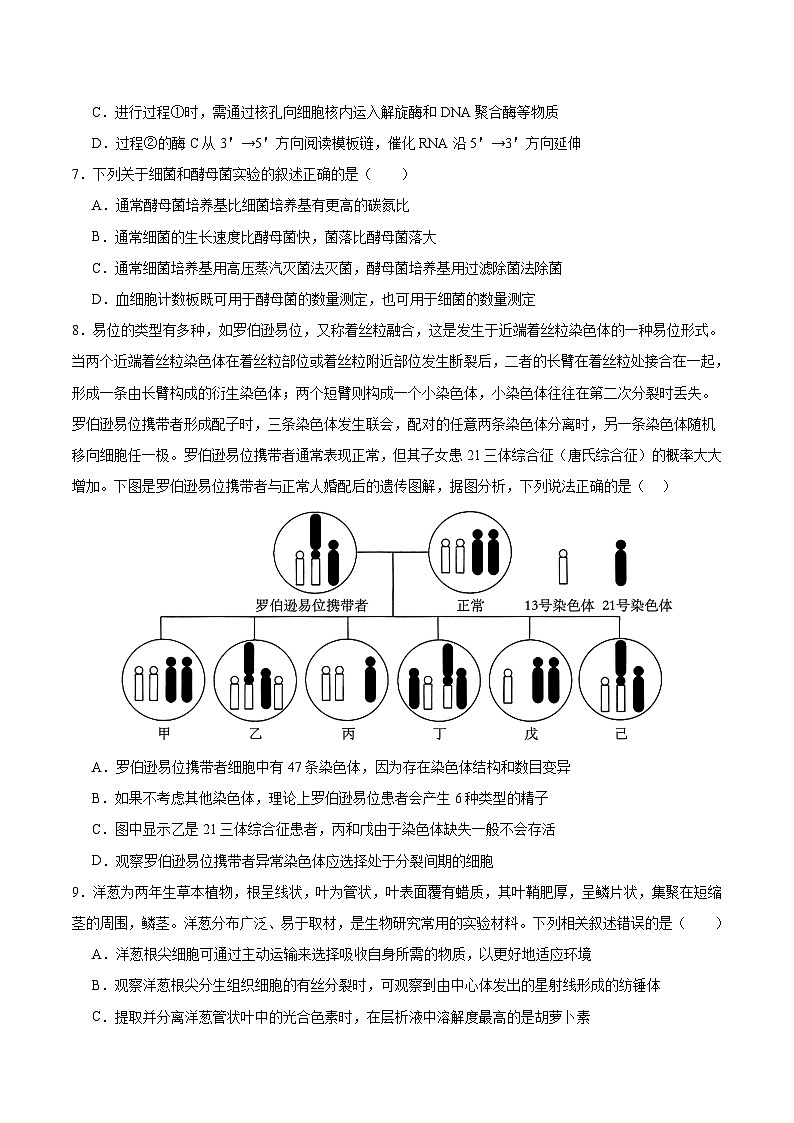 C．进行过程①时，需通过核孔向细胞核内运入解旋酶和 DNA 聚合酶等物质

D．过程②的酶 C 从 3′→5′方向阅读模板链，催化 RNA 沿 5′→3′方向延伸

7．下列关于细菌和酵母菌实验的叙述正确的是（　　）

A．通常酵母菌培养基比细菌培养基有更高的碳氮比

B．通常细菌的生长速度比酵母菌快，菌落比酵母菌落大

C．通常细菌培养基用高压蒸汽灭菌法灭菌，酵母菌培养基用过滤除菌法除菌

D．血细胞计数板既可用于酵母菌的数量测定，也可用于细菌的数量测定

8．易位的类型有多种，如罗伯逊易位，又称着丝粒融合，这是发生于近端着丝粒染色体的一种易位形式。当两个近端着丝粒染色体在着丝粒部位或着丝粒附近部位发生断裂后，二者的长臂在着丝粒处接合在一起，形成一条由长臂构成的衍生染色体；两个短臂则构成一个小染色体，小染色体往往在第二次分裂时丢失。罗伯逊易位携带者形成配子时，三条染色体发生联会，配对的任意两条染色体分离时，另一条染色体随机移向细胞任一极。罗伯逊易位携带者通常表现正常，但其子女患 21 三体综合征（唐氏综合征）的概率大大增加。下图是罗伯逊易位携带者与正常人婚配后的遗传图解，据图分析，下列说法正确的是（　）

罗伯逊易位携带者　正常　13号染色体　21号染色体

甲　乙　丙　丁　戊　己

A．罗伯逊易位携带者细胞中有 47 条染色体，因为存在染色体结构和数目变异

B．如果不考虑其他染色体，理论上罗伯逊易位患者会产生 6 种类型的精子

C．图中显示乙是 21 三体综合征患者，丙和戊由于染色体缺失一般不会存活

D．观察罗伯逊易位携带者异常染色体应选择处于分裂间期的细胞

9．洋葱为两年生草本植物，根呈线状，叶为管状，叶表面覆有蜡质，其叶鞘肥厚，呈鳞片状，集聚在短缩茎的周围，鳞茎。洋葱分布广泛、易于取材，是生物研究常用的实验材料。下列相关叙述错误的是（　　）

A．洋葱根尖细胞可通过主动运输来选择吸收自身所需的物质，以更好地适应环境

B．观察洋葱根尖分生组织细胞的有丝分裂时，可观察到由中心体发出的星射线形成的纺锤体

C．提取并分离洋葱管状叶中的光合色素时，在层析液中溶解度最高的是胡萝卜素